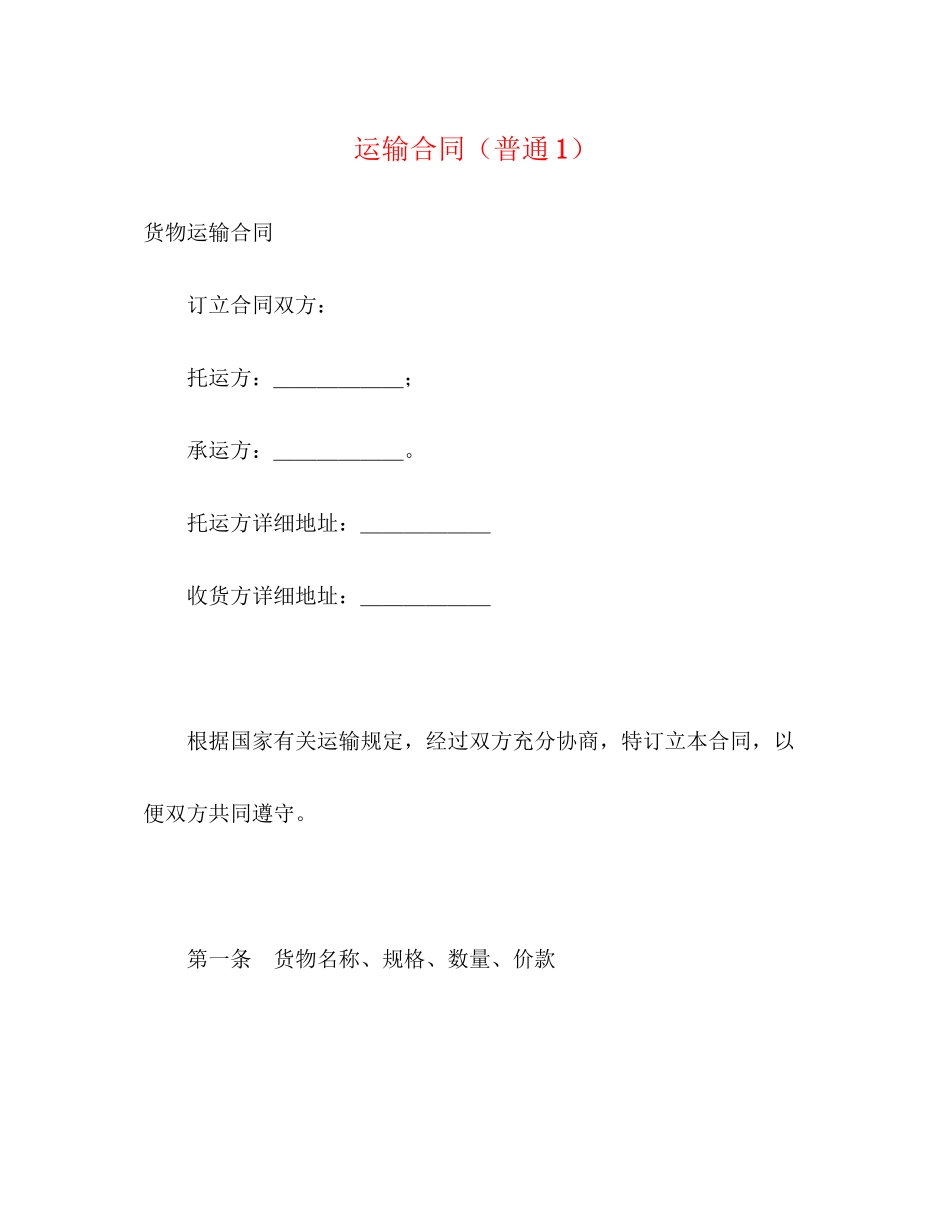 运输合同（普通1）

货物运输合同

订立合同双方：

托运方：____________；

承运方：____________。

托运方详细地址：____________

收货方详细地址：____________

根据国家有关运输规定，经过双方充分协商，特订立本合同，以便双方共同遵守。

第一条　货物名称、规格、数量、价款